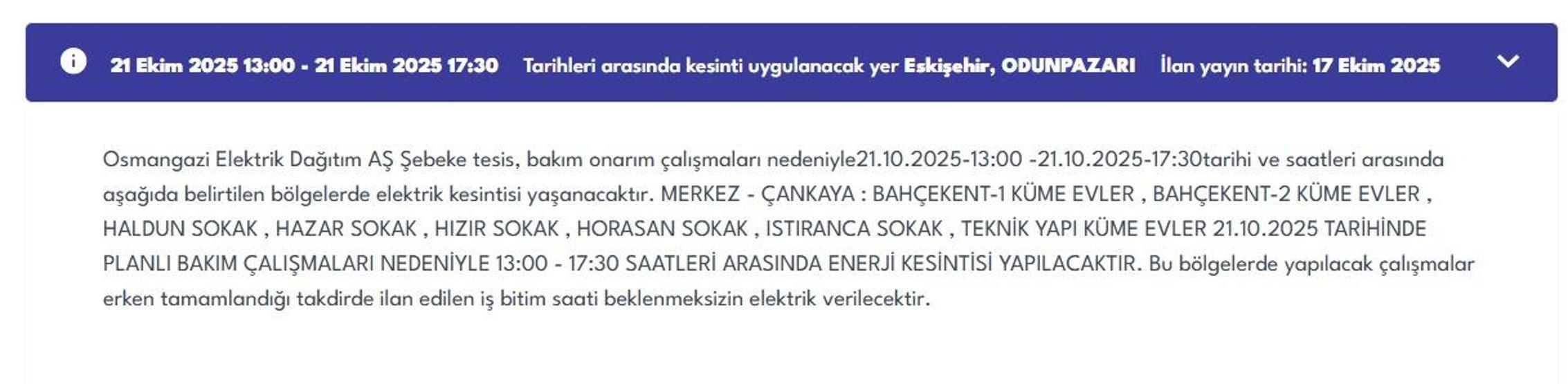 21 Ekim 2025 13:00 - 21 Ekim 2025 17:30 Tarihleri arasında kesinti uygulanacak yer Eskişehir, ODUNPAZARI İlan yayın tarihi: 17 Ekim 2025

Osmangazi Elektrik Dağıtım AŞ Şebeke tesis, bakım onarım çalışmaları nedeniyle21.10.2025-13:00 -21.10.2025-17:30tarihi ve saatleri arasında aşağıda belirtilen bölgelerde elektrik kesintisi yaşanacaktır. MERKEZ - ÇANKAYA : BAHÇEKENT-1 KÜME EVLER , BAHÇEKENT-2 KÜME EVLER , HALDUN SOKAK , HAZAR SOKAK , HIZIR SOKAK , HORASAN SOKAK , ISTIRANCA SOKAK , TEKNİK YAPI KÜME EVLER 21.10.2025 TARİHİNDE PLANLI BAKIM ÇALIŞMALARI NEDENİYLE 13:00 - 17:30 SAATLERİ ARASINDA ENERJİ KESİNTİSİ YAPILACAKTIR. Bu bölgelerde yapılacak çalışmalar erken tamamlandığı takdirde ilan edilen iş bitim saati beklenmeksizin elektrik verilecektir.